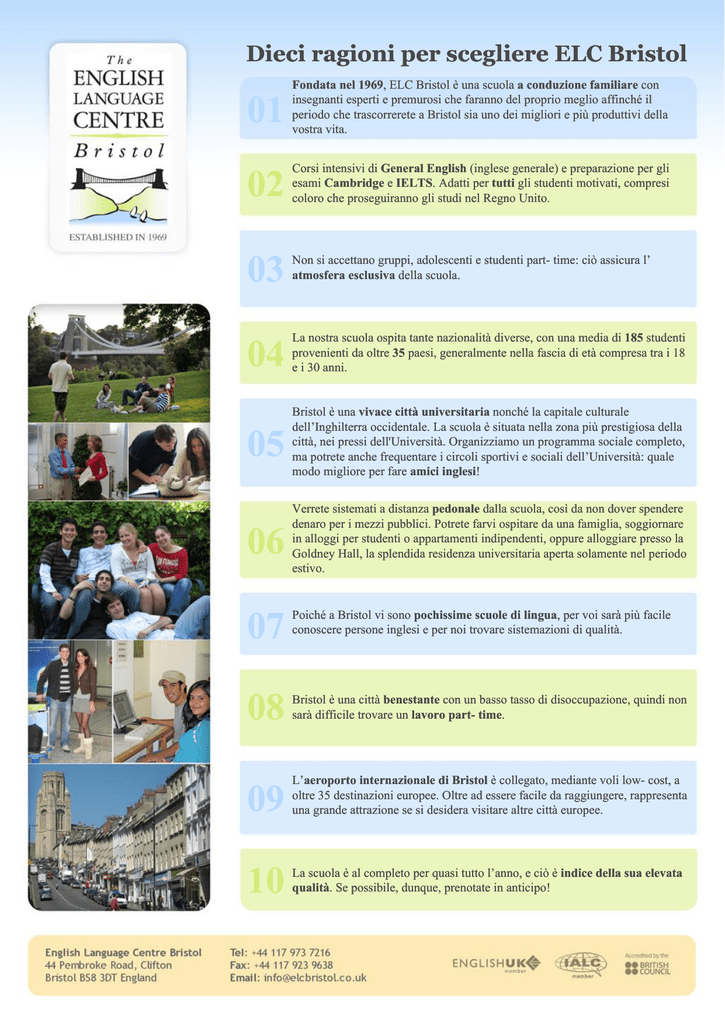 The
ENGLISH
LANGUAGE
CENTRE
Bristol

ESTABLISHED IN 1969

Dieci ragioni per scegliere ELC Bristol

01 Fondata nel 1969, ELC Bristol è una scuola a conduzione familiare con insegnanti esperti e premurosi che faranno del proprio meglio affinché il periodo che trascorrerete a Bristol sia uno dei migliori e più produttivi della vostra vita.

02 Corsi intensivi di General English (inglese generale) e preparazione per gli esami Cambridge e IELTS. Adatti per tutti gli studenti motivati, compresi coloro che proseguiranno gli studi nel Regno Unito.

03 Non si accettano gruppi, adolescenti e studenti part- time: ciò assicura l' atmosfera esclusiva della scuola.

04 La nostra scuola ospita tante nazionalità diverse, con una media di 185 studenti provenienti da oltre 35 paesi, generalmente nella fascia di età compresa tra i 18 e i 30 anni.

05 Bristol è una vivace città universitaria nonché la capitale culturale dell'Inghilterra occidentale. La scuola è situata nella zona più prestigiosa della città, nei pressi dell'Università. Organizziamo un programma sociale completo, ma potrete anche frequentare i circoli sportivi e sociali dell'Università: quale modo migliore per fare amici inglesi!

06 Verrete sistemati a distanza pedonale dalla scuola, così da non dover spendere denaro per i mezzi pubblici. Potrete farvi ospitare da una famiglia, soggiornare in alloggi per studenti o appartamenti indipendenti, oppure alloggiare presso la Goldney Hall, la splendida residenza universitaria aperta solamente nel periodo estivo.

07 Poiché a Bristol vi sono pochissime scuole di lingua, per voi sarà più facile conoscere persone inglesi e per noi trovare sistemazioni di qualità.

08 Bristol è una città benestante con un basso tasso di disoccupazione, quindi non sarà difficile trovare un lavoro part- time.

09 L'aeroporto internazionale di Bristol è collegato, mediante voli low- cost, a oltre 35 destinazioni europee. Oltre ad essere facile da raggiungere, rappresenta una grande attrazione se si desidera visitare altre città europee.

10 La scuola è al completo per quasi tutto l'anno, e ciò è indice della sua elevata qualità. Se possibile, dunque, prenotate in anticipo!

English Language Centre Bristol
44 Pembroke Road, Clifton
Bristol BS8 3DT England

Tel: +44 117 973 7216
Fax: +44 117 923 9638
Email: info@elcbristol.co.uk

ENGLISHUK member
IALC member
Accredited by the BRITISH COUNCIL